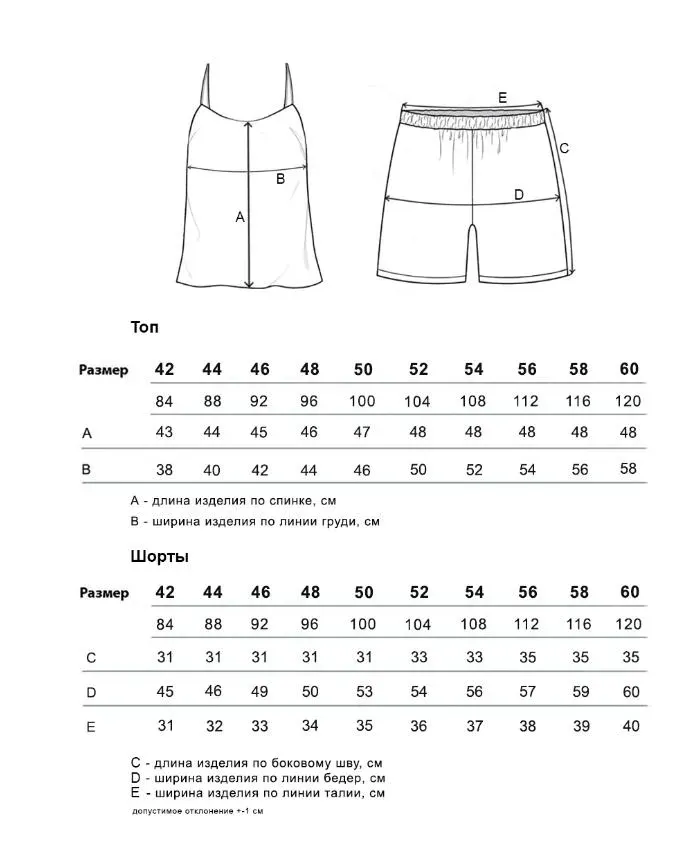 B

A

E

C

D

Топ

| Размер | 42 | 44 | 46 | 48 | 50 | 52 | 54 | 56 | 58 | 60 |
|---|---|---|---|---|---|---|---|---|---|---|
| | 84 | 88 | 92 | 96 | 100 | 104 | 108 | 112 | 116 | 120 |
| A | 43 | 44 | 45 | 46 | 47 | 48 | 48 | 48 | 48 | 48 |
| B | 38 | 40 | 42 | 44 | 46 | 50 | 52 | 54 | 56 | 58 |

A - длина изделия по спинке, см

B - ширина изделия по линии груди, см

Шорты

| Размер | 42 | 44 | 46 | 48 | 50 | 52 | 54 | 56 | 58 | 60 |
|---|---|---|---|---|---|---|---|---|---|---|
| | 84 | 88 | 92 | 96 | 100 | 104 | 108 | 112 | 116 | 120 |
| C | 31 | 31 | 31 | 31 | 31 | 33 | 33 | 35 | 35 | 35 |
| D | 45 | 46 | 49 | 50 | 53 | 54 | 56 | 57 | 59 | 60 |
| E | 31 | 32 | 33 | 34 | 35 | 36 | 37 | 38 | 39 | 40 |

C - длина изделия по боковому шву, см
D - ширина изделия по линии бедер, см
E - ширина изделия по линии талии, см
допустимое отклонение +-1 см